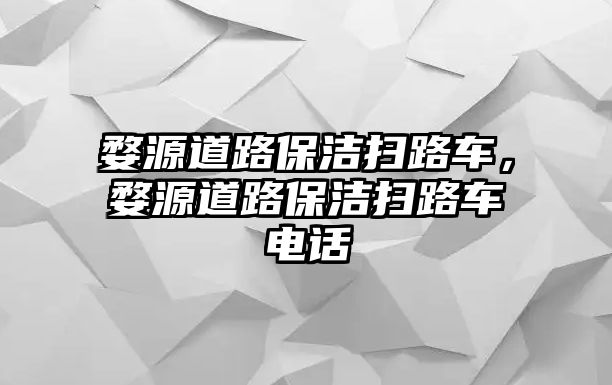 婺源道路保洁扫路车，婺源道路保洁扫路车电话